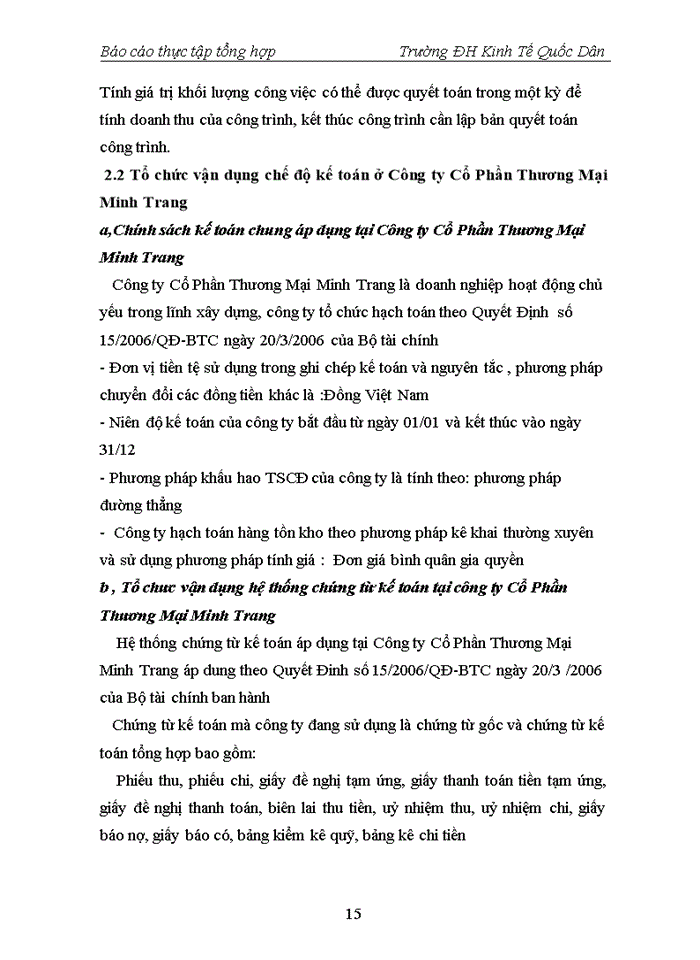 Báo cáo thực tập tổng hợp                    Trường ĐH Kinh Tế Quốc Dân

Tính giá trị khối lượng công việc có thể được quyết toán trong một kỳ để tính doanh thu của công trình, kết thúc công trình cần lập bản quyết toán công trình.

2.2 Tổ chức vận dụng chế độ kế toán ở Công ty Cổ Phần Thương Mại Minh Trang

a,Chính sách kế toán chung áp dụng tại Công ty Cổ Phần Thương Mại Minh Trang

Công ty Cổ Phần Thương Mại Minh Trang là doanh nghiệp hoạt động chủ yếu trong lĩnh xây dựng, công ty tổ chức hạch toán theo Quyết Định số 15/2006/QĐ-BTC ngày 20/3/2006 của Bộ tài chính

- Đơn vị tiền tệ sử dụng trong ghi chép kế toán và nguyên tắc , phương pháp chuyển đổi các đồng tiền khác là :Đồng Việt Nam

- Niên độ kế toán của công ty bắt đầu từ ngày 01/01 và kết thúc vào ngày 31/12

- Phương pháp khấu hao TSCĐ của công ty là tính theo: phương pháp đường thẳng

- Công ty hạch toán hàng tồn kho theo phương pháp kê khai thường xuyên và sử dụng phương pháp tính giá : Đơn giá bình quân gia quyền

b , Tổ chưc vận dụng hệ thống chứng từ kế toán tại công ty Cổ Phần Thương Mại Minh Trang

Hệ thống chứng từ kế toán áp dụng tại Công ty Cổ Phần Thương Mại Minh Trang áp dung theo Quyết Đinh số 15/2006/QĐ-BTC ngày 20/3 /2006 của Bộ tài chính ban hành

Chứng từ kế toán mà công ty đang sử dụng là chứng từ gốc và chứng từ kế toán tổng hợp bao gồm:

Phiếu thu, phiếu chi, giấy đề nghị tạm ứng, giấy thanh toán tiền tạm ứng, giấy đề nghị thanh toán, biên lai thu tiền, uỷ nhiệm thu, uỷ nhiệm chi, giấy báo nợ, giấy báo có, bảng kiểm kê quỹ, bảng kê chi tiền

15